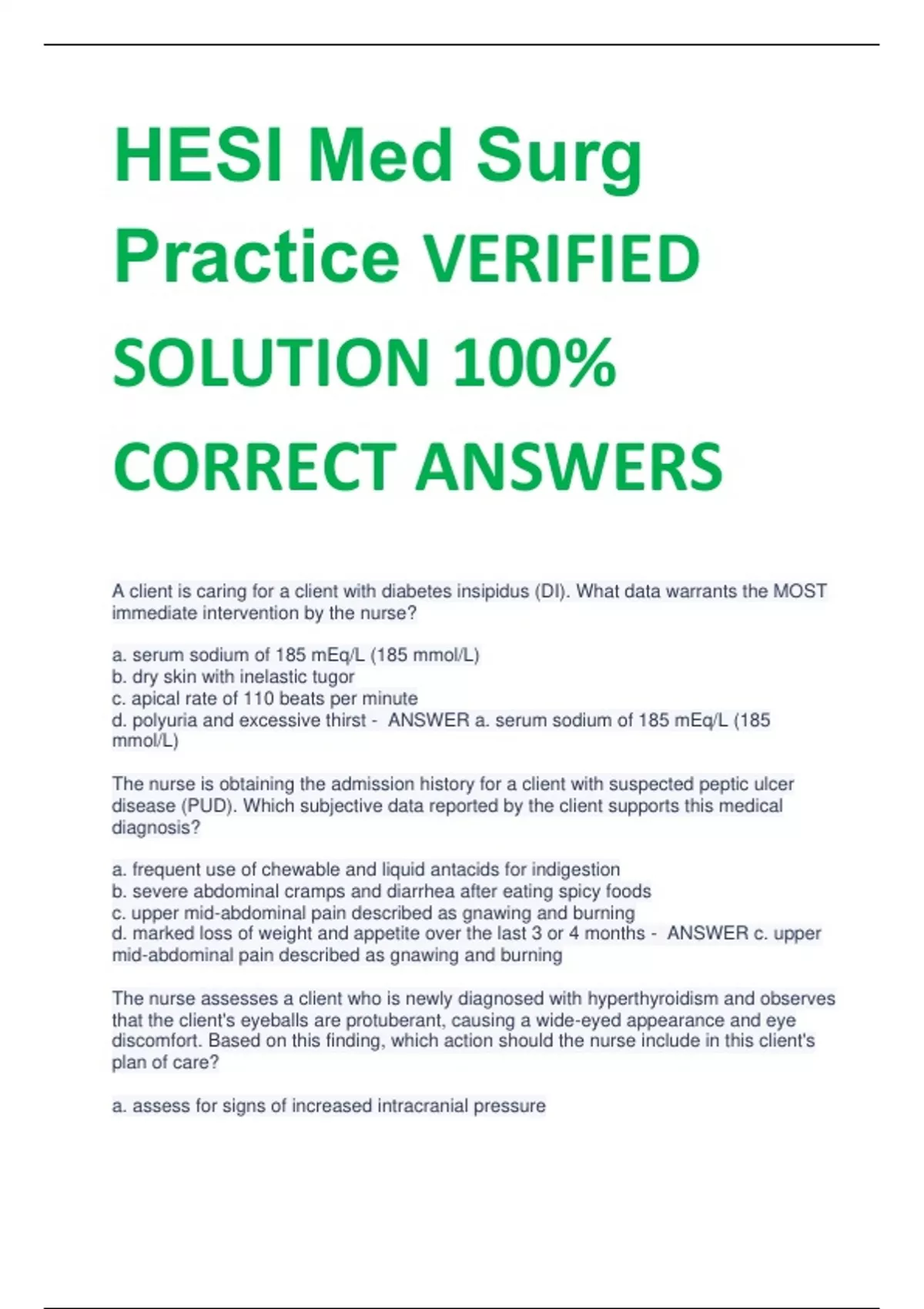 HESI Med Surg Practice VERIFIED SOLUTION 100% CORRECT ANSWERS

A client is caring for a client with diabetes insipidus (DI). What data warrants the MOST immediate intervention by the nurse?

a. serum sodium of 185 mEq/L (185 mmol/L)
b. dry skin with inelastic tugor
c. apical rate of 110 beats per minute
d. polyuria and excessive thirst - ANSWER a. serum sodium of 185 mEq/L (185 mmol/L)

The nurse is obtaining the admission history for a client with suspected peptic ulcer disease (PUD). Which subjective data reported by the client supports this medical diagnosis?

a. frequent use of chewable and liquid antacids for indigestion
b. severe abdominal cramps and diarrhea after eating spicy foods
c. upper mid-abdominal pain described as gnawing and burning
d. marked loss of weight and appetite over the last 3 or 4 months - ANSWER c. upper mid-abdominal pain described as gnawing and burning

The nurse assesses a client who is newly diagnosed with hyperthyroidism and observes that the client's eyeballs are protuberant, causing a wide-eyed appearance and eye discomfort. Based on this finding, which action should the nurse include in this client's plan of care?

a. assess for signs of increased intracranial pressure